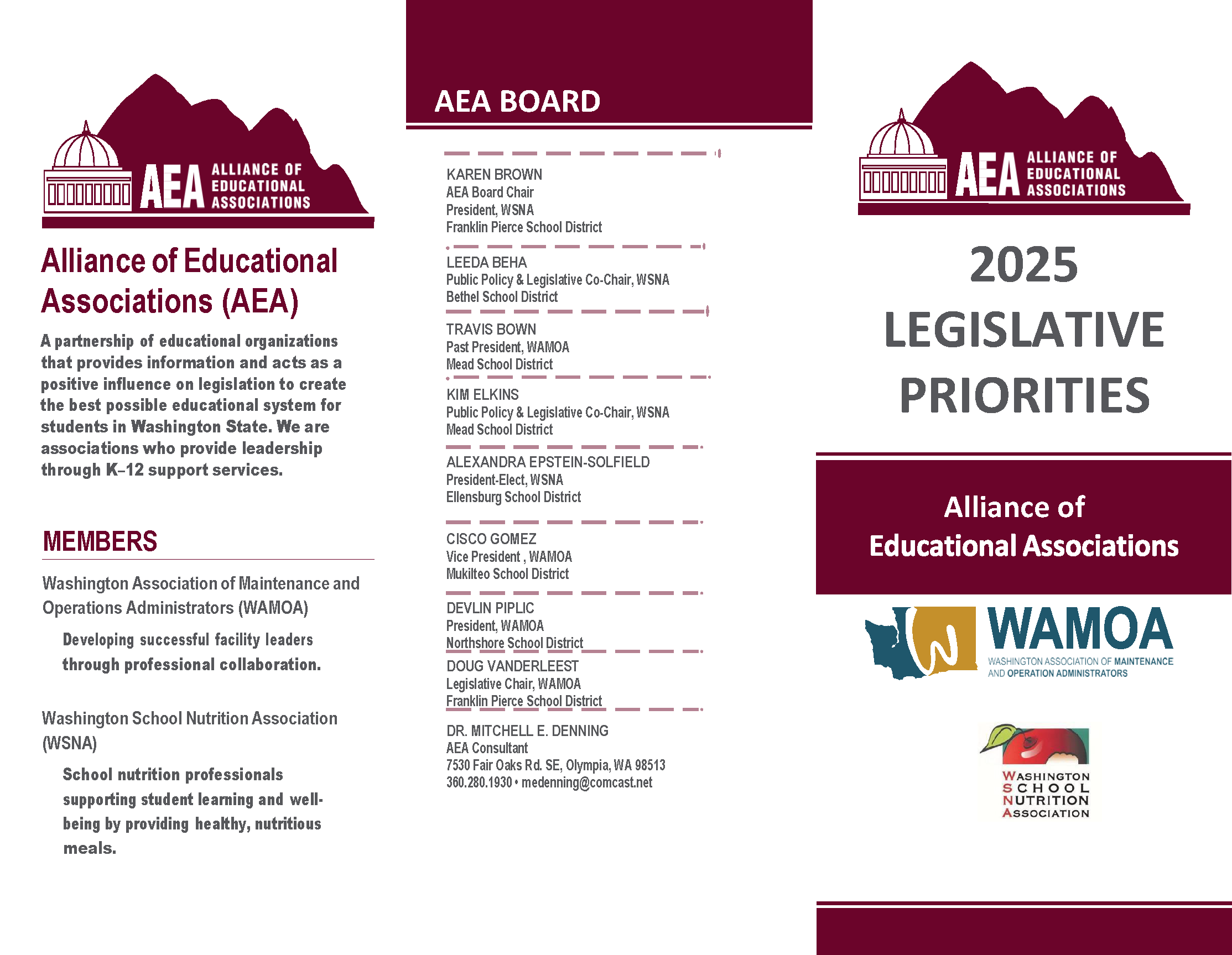 AEA ALLIANCE OF EDUCATIONAL ASSOCIATIONS

Alliance of Educational Associations (AEA)

A partnership of educational organizations that provides information and acts as a positive influence on legislation to create the best possible educational system for students in Washington State. We are associations who provide leadership through K–12 support services.

MEMBERS

Washington Association of Maintenance and Operations Administrators (WAMOA)

Developing successful facility leaders through professional collaboration.

Washington School Nutrition Association (WSNA)

School nutrition professionals supporting student learning and well-being by providing healthy, nutritious meals.

AEA BOARD

KAREN BROWN
AEA Board Chair
President, WSNA
Franklin Pierce School District

LEEDA BEHA
Public Policy & Legislative Co-Chair, WSNA
Bethel School District

TRAVIS BOWN
Past President, WAMOA
Mead School District

KIM ELKINS
Public Policy & Legislative Co-Chair, WSNA
Mead School District

ALEXANDRA EPSTEIN-SOLFIELD
President-Elect, WSNA
Ellensburg School District

CISCO GOMEZ
Vice President , WAMOA
Mukilteo School District

DEVLIN PIPLIC
President, WAMOA
Northshore School District

DOUG VANDERLEEST
Legislative Chair, WAMOA
Franklin Pierce School District

DR. MITCHELL E. DENNING
AEA Consultant
7530 Fair Oaks Rd. SE, Olympia, WA 98513
360.280.1930 • medenning@comcast.net

AEA ALLIANCE OF EDUCATIONAL ASSOCIATIONS

2025 LEGISLATIVE PRIORITIES

Alliance of Educational Associations

WAMOA
WASHINGTON ASSOCIATION OF MAINTENANCE AND OPERATION ADMINISTRATORS

WASHINGTON SCHOOL NUTRITION ASSOCIATION